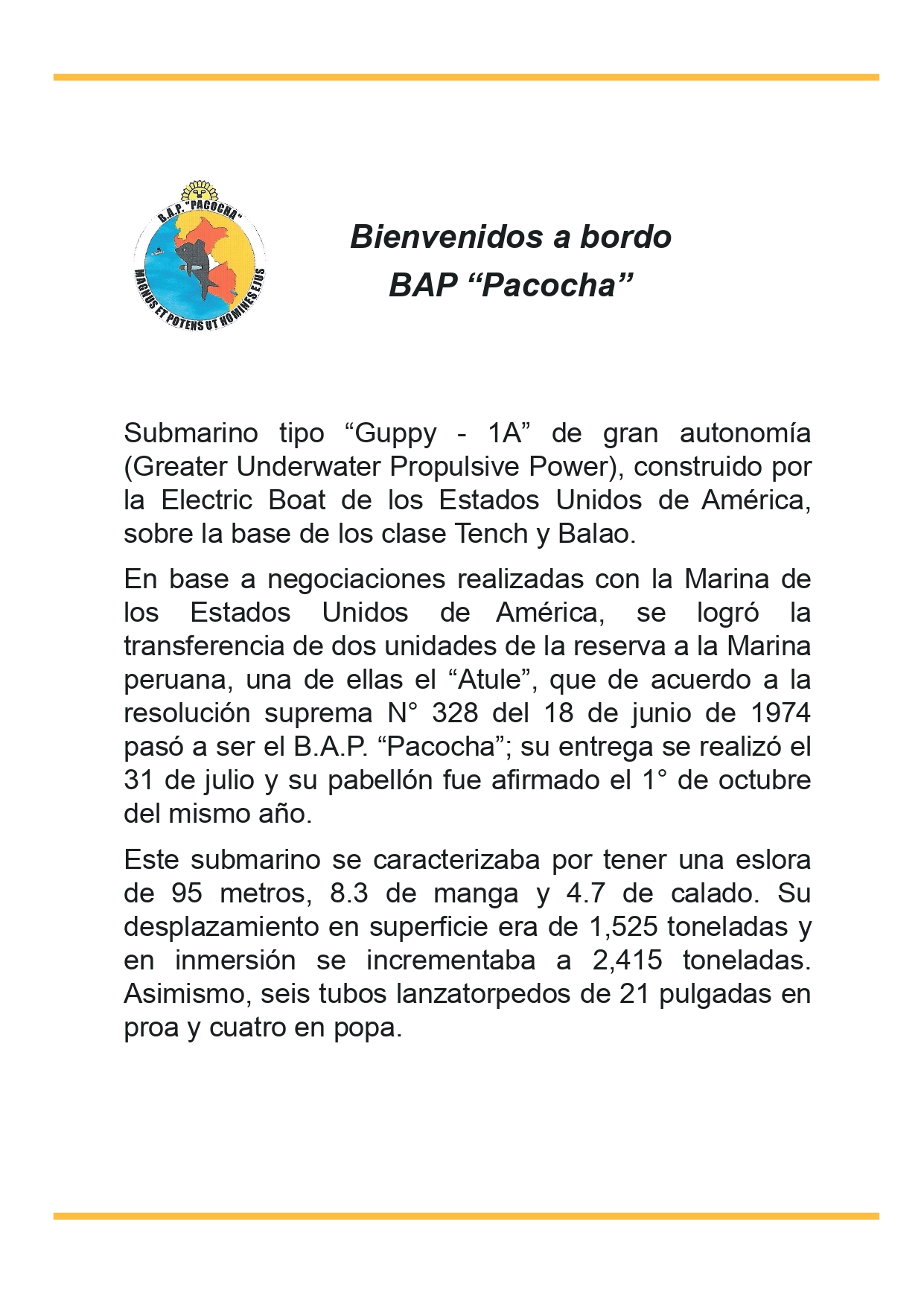 B.A.P. "PACOCHA"
MAGNUS ET POTENS UT HOMINES EJUS

Bienvenidos a bordo
BAP “Pacocha”

Submarino tipo “Guppy - 1A” de gran autonomía (Greater Underwater Propulsive Power), construido por la Electric Boat de los Estados Unidos de América, sobre la base de los clase Tench y Balao.

En base a negociaciones realizadas con la Marina de los Estados Unidos de América, se logró la transferencia de dos unidades de la reserva a la Marina peruana, una de ellas el “Atule”, que de acuerdo a la resolución suprema N° 328 del 18 de junio de 1974 pasó a ser el B.A.P. “Pacocha”; su entrega se realizó el 31 de julio y su pabellón fue afirmado el 1° de octubre del mismo año.

Este submarino se caracterizaba por tener una eslora de 95 metros, 8.3 de manga y 4.7 de calado. Su desplazamiento en superficie era de 1,525 toneladas y en inmersión se incrementaba a 2,415 toneladas. Asimismo, seis tubos lanzatorpedos de 21 pulgadas en proa y cuatro en popa.